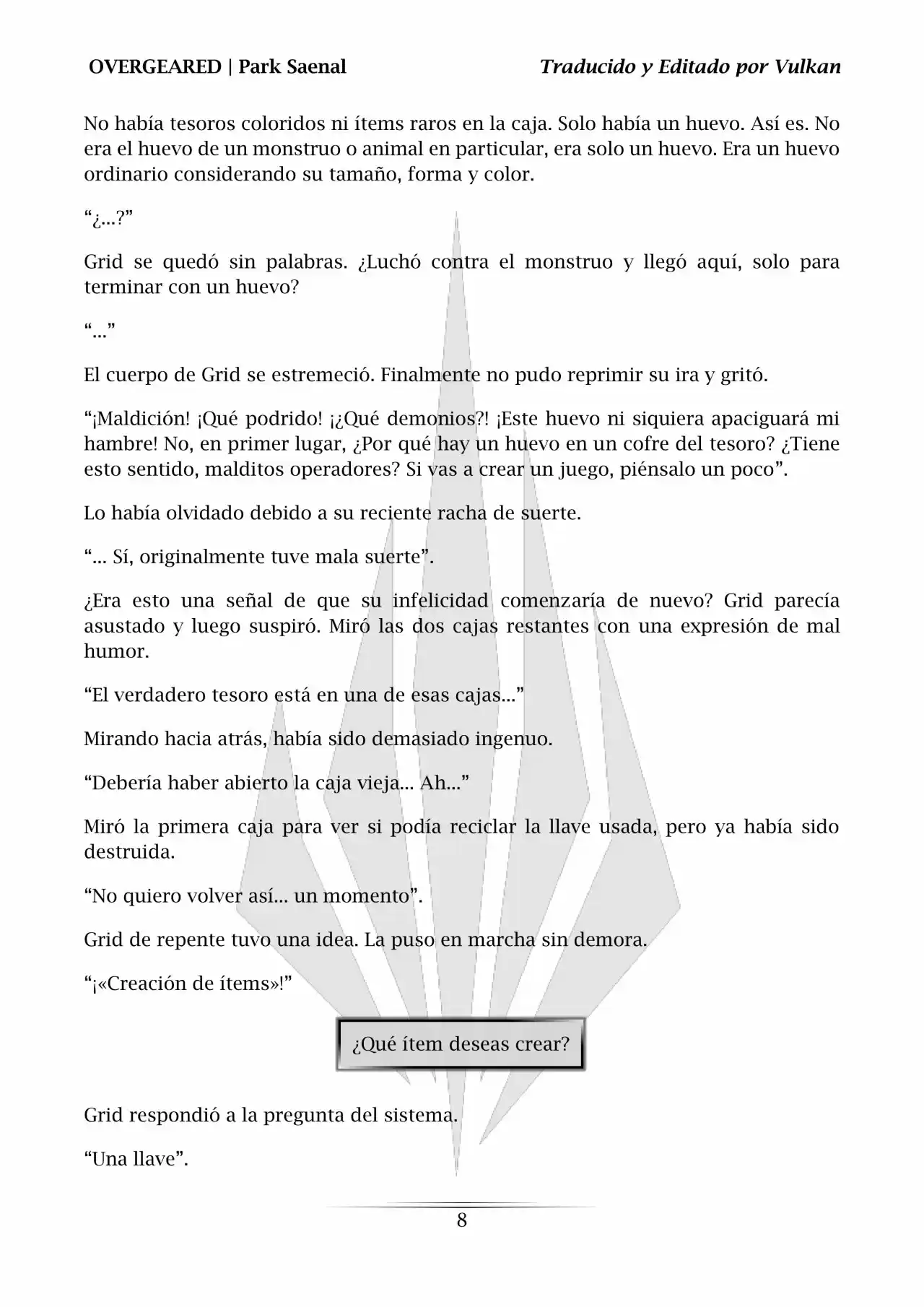 OVERGEARED | Park Saenal

Traducido y Editado por Vulkan

No había tesoros coloridos ni ítems raros en la caja. Solo había un huevo. Así es. No era el huevo de un monstruo o animal en particular, era solo un huevo. Era un huevo ordinario considerando su tamaño, forma y color.

“¿...?”

Grid se quedó sin palabras. ¿Luchó contra el monstruo y llegó aquí, solo para terminar con un huevo?

“...”

El cuerpo de Grid se estremeció. Finalmente no pudo reprimir su ira y gritó.

“¡Maldición! ¡Qué podrido! ¡¿Qué demonios?! ¡Este huevo ni siquiera apaciguará mi hambre! No, en primer lugar, ¿Por qué hay un huevo en un cofre del tesoro? ¿Tiene esto sentido, malditos operadores? Si vas a crear un juego, piénsalo un poco”.

Lo había olvidado debido a su reciente racha de suerte.

“... Sí, originalmente tuve mala suerte”.

¿Era esto una señal de que su infelicidad comenzaría de nuevo? Grid parecía asustado y luego suspiró. Miró las dos cajas restantes con una expresión de mal humor.

“El verdadero tesoro está en una de esas cajas...”

Mirando hacia atrás, había sido demasiado ingenuo.

“Debería haber abierto la caja vieja... Ah...”

Miró la primera caja para ver si podía reciclar la llave usada, pero ya había sido destruida.

“No quiero volver así... un momento”.

Grid de repente tuvo una idea. La puso en marcha sin demora.

“¡«Creación de ítems»!”

¿Qué ítem deseas crear?

Grid respondió a la pregunta del sistema.

“Una llave”.

8